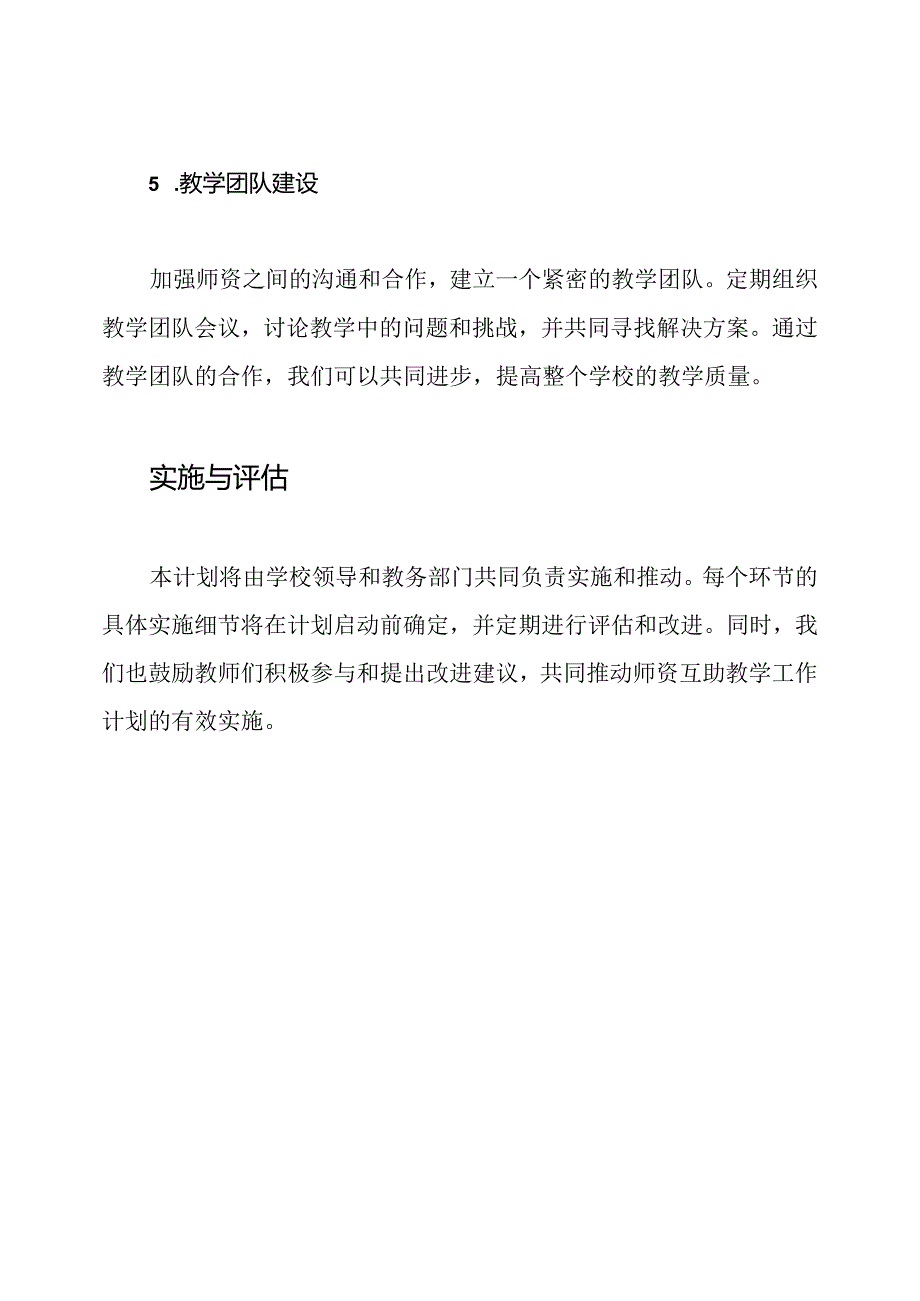 5 .教学团队建设

加强师资之间的沟通和合作，建立一个紧密的教学团队。定期组织教学团队会议，讨论教学中的问题和挑战，并共同寻找解决方案。通过教学团队的合作，我们可以共同进步，提高整个学校的教学质量。

实施与评估

本计划将由学校领导和教务部门共同负责实施和推动。每个环节的具体实施细节将在计划启动前确定，并定期进行评估和改进。同时，我们也鼓励教师们积极参与和提出改进建议，共同推动师资互助教学工作计划的有效实施。